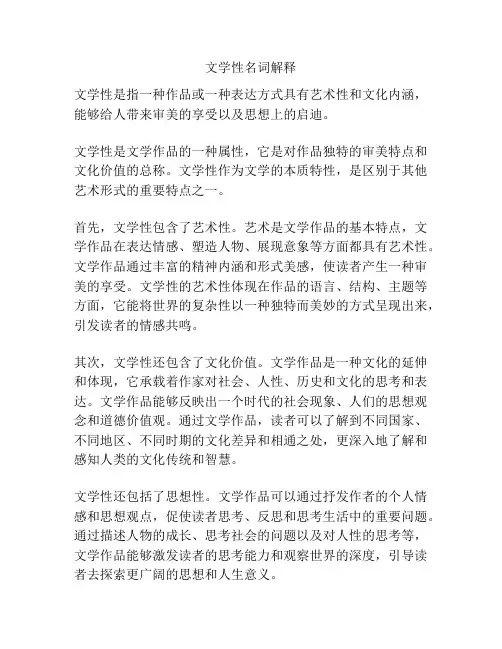 文学性名词解释

文学性是指一种作品或一种表达方式具有艺术性和文化内涵，能够给人带来审美的享受以及思想上的启迪。

文学性是文学作品的一种属性，它是对作品独特的审美特点和文化价值的总称。文学性作为文学的本质特性，是区别于其他艺术形式的重要特点之一。

首先，文学性包含了艺术性。艺术是文学作品的基本特点，文学作品在表达情感、塑造人物、展现意象等方面都具有艺术性。文学作品通过丰富的精神内涵和形式美感，使读者产生一种审美的享受。文学性的艺术性体现在作品的语言、结构、主题等方面，它能将世界的复杂性以一种独特而美妙的方式呈现出来，引发读者的情感共鸣。

其次，文学性还包含了文化价值。文学作品是一种文化的延伸和体现，它承载着作家对社会、人性、历史和文化的思考和表达。文学作品能够反映出一个时代的社会现象、人们的思想观念和道德价值观。通过文学作品，读者可以了解到不同国家、不同地区、不同时期的文化差异和相通之处，更深入地了解和感知人类的文化传统和智慧。

文学性还包括了思想性。文学作品可以通过抒发作者的个人情感和思想观点，促使读者思考、反思和思考生活中的重要问题。通过描述人物的成长、思考社会的问题以及对人性的思考等，文学作品能够激发读者的思考能力和观察世界的深度，引导读者去探索更广阔的思想和人生意义。